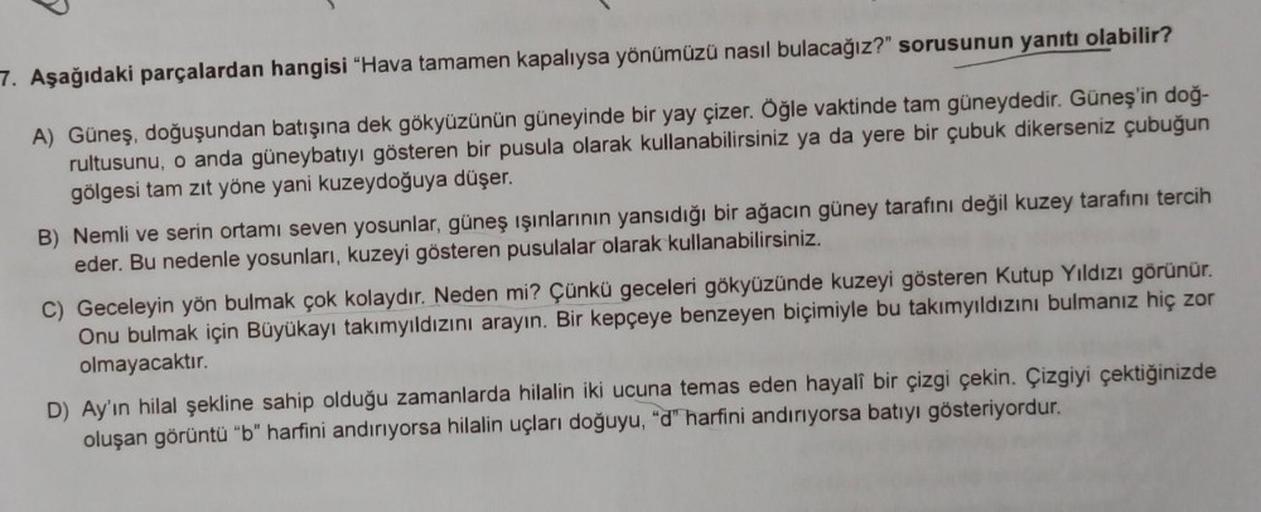 7. Aşağıdaki parçalardan hangisi "Hava tamamen kapalıysa yönümüzü nasıl bulacağız?" sorusunun yanıtı olabilir?

A) Güneş, doğuşundan batışına dek gökyüzünün güneyinde bir yay çizer. Öğle vaktinde tam güneydedir. Güneş'in doğrultusunu, o anda güneybatıyı gösteren bir pusula olarak kullanabilirsiniz ya da yere bir çubuk dikerseniz çubuğun gölgesi tam zıt yöne yani kuzeydoğuya düşer.

B) Nemli ve serin ortamı seven yosunlar, güneş ışınlarının yansıdığı bir ağacın güney tarafını değil kuzey tarafını tercih eder. Bu nedenle yosunları, kuzeyi gösteren pusulalar olarak kullanabilirsiniz.

C) Geceleyin yön bulmak çok kolaydır. Neden mi? Çünkü geceleri gökyüzünde kuzeyi gösteren Kutup Yıldızı görünür. Onu bulmak için Büyükayı takımyıldızını arayın. Bir kepçeye benzeyen biçimiyle bu takımyıldızını bulmanız hiç zor olmayacaktır.

D) Ay'ın hilal şekline sahip olduğu zamanlarda hilalin iki ucuna temas eden hayalî bir çizgi çekin. Çizgiyi çektiğinizde oluşan görüntü "b" harfini andırıyorsa hilalin uçları doğuyu, "d" harfini andırıyorsa batıyı gösteriyordur.